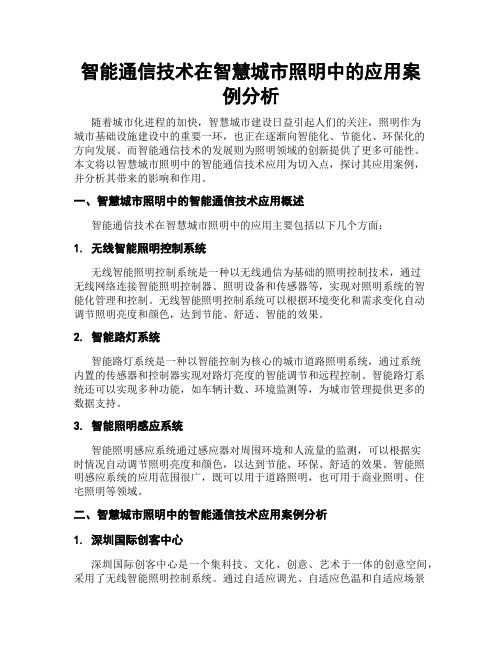 智能通信技术在智慧城市照明中的应用案例分析

随着城市化进程的加快，智慧城市建设日益引起人们的关注，照明作为城市基础设施建设中的重要一环，也正在逐渐向智能化、节能化、环保化的方向发展。而智能通信技术的发展则为照明领域的创新提供了更多可能性。本文将以智慧城市照明中的智能通信技术应用为切入点，探讨其应用案例，并分析其带来的影响和作用。

一、智慧城市照明中的智能通信技术应用概述

智能通信技术在智慧城市照明中的应用主要包括以下几个方面：

1. 无线智能照明控制系统

无线智能照明控制系统是一种以无线通信为基础的照明控制技术，通过无线网络连接智能照明控制器、照明设备和传感器等，实现对照明系统的智能化管理和控制。无线智能照明控制系统可以根据环境变化和需求变化自动调节照明亮度和颜色，达到节能、舒适、智能的效果。

2. 智能路灯系统

智能路灯系统是一种以智能控制为核心的城市道路照明系统，通过系统内置的传感器和控制器实现对路灯亮度的智能调节和远程控制。智能路灯系统还可以实现多种功能，如车辆计数、环境监测等，为城市管理提供更多的数据支持。

3. 智能照明感应系统

智能照明感应系统通过感应器对周围环境和人流量的监测，可以根据实时情况自动调节照明亮度和颜色，以达到节能、环保、舒适的效果。智能照明感应系统的应用范围很广，既可以用于道路照明，也可用于商业照明、住宅照明等领域。

二、智慧城市照明中的智能通信技术应用案例分析

1. 深圳国际创客中心

深圳国际创客中心是一个集科技、文化、创意、艺术于一体的创意空间，采用了无线智能照明控制系统。通过自适应调光、自适应色温和自适应场景